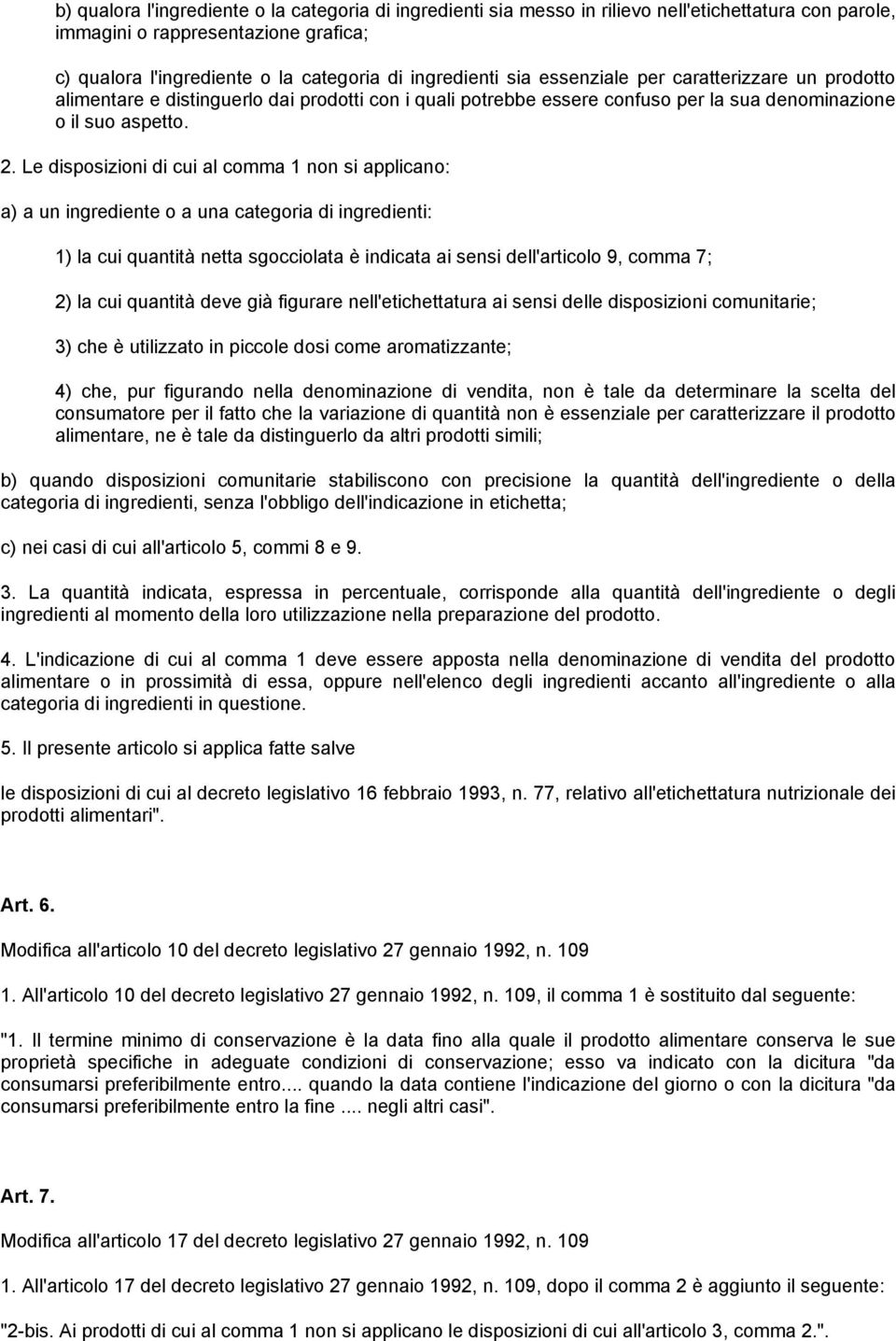 b) qualora l'ingrediente o la categoria di ingredienti sia messo in rilievo nell'etichettatura con parole, immagini o rappresentazione grafica;

c) qualora l'ingrediente o la categoria di ingredienti sia essenziale per caratterizzare un prodotto alimentare e distinguerlo dai prodotti con i quali potrebbe essere confuso per la sua denominazione o il suo aspetto.

2. Le disposizioni di cui al comma 1 non si applicano:

a) a un ingrediente o a una categoria di ingredienti:

1) la cui quantità netta sgocciolata è indicata ai sensi dell'articolo 9, comma 7;

2) la cui quantità deve già figurare nell'etichettatura ai sensi delle disposizioni comunitarie;

3) che è utilizzato in piccole dosi come aromatizzante;

4) che, pur figurando nella denominazione di vendita, non è tale da determinare la scelta del consumatore per il fatto che la variazione di quantità non è essenziale per caratterizzare il prodotto alimentare, ne è tale da distinguerlo da altri prodotti simili;

b) quando disposizioni comunitarie stabiliscono con precisione la quantità dell'ingrediente o della categoria di ingredienti, senza l'obbligo dell'indicazione in etichetta;

c) nei casi di cui all'articolo 5, commi 8 e 9.

3. La quantità indicata, espressa in percentuale, corrisponde alla quantità dell'ingrediente o degli ingredienti al momento della loro utilizzazione nella preparazione del prodotto.

4. L'indicazione di cui al comma 1 deve essere apposta nella denominazione di vendita del prodotto alimentare o in prossimità di essa, oppure nell'elenco degli ingredienti accanto all'ingrediente o alla categoria di ingredienti in questione.

5. Il presente articolo si applica fatte salve

le disposizioni di cui al decreto legislativo 16 febbraio 1993, n. 77, relativo all'etichettatura nutrizionale dei prodotti alimentari".

Art. 6.

Modifica all'articolo 10 del decreto legislativo 27 gennaio 1992, n. 109

1. All'articolo 10 del decreto legislativo 27 gennaio 1992, n. 109, il comma 1 è sostituito dal seguente:

"1. Il termine minimo di conservazione è la data fino alla quale il prodotto alimentare conserva le sue proprietà specifiche in adeguate condizioni di conservazione; esso va indicato con la dicitura "da consumarsi preferibilmente entro.... quando la data contiene l'indicazione del giorno o con la dicitura "da consumarsi preferibilmente entro la fine .... negli altri casi".

Art. 7.

Modifica all'articolo 17 del decreto legislativo 27 gennaio 1992, n. 109

1. All'articolo 17 del decreto legislativo 27 gennaio 1992, n. 109, dopo il comma 2 è aggiunto il seguente:

"2-bis. Ai prodotti di cui al comma 1 non si applicano le disposizioni di cui all'articolo 3, comma 2.".